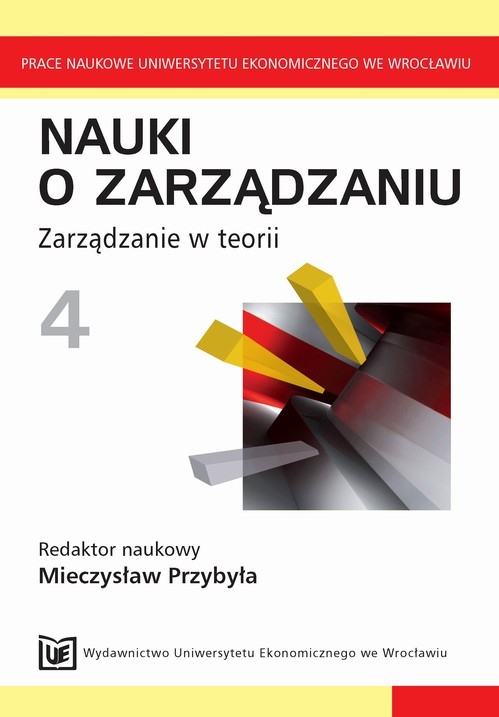 PRACE NAUKOWE UNIWERSYTETU EKONOMICZNEGO WE WROCŁAWIU

NAUKI O ZARZĄDZANIU

Zarządzanie w teorii

4

Redaktor naukowy
Mieczysław Przybyła

UE

Wydawnictwo Uniwersytetu Ekonomicznego we Wrocławiu